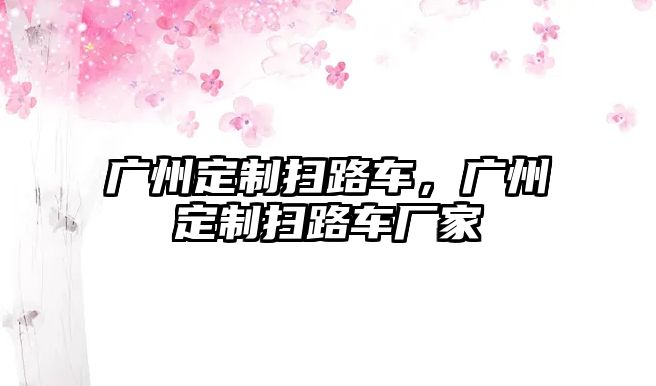 广州定制扫路车，广州定制扫路车厂家